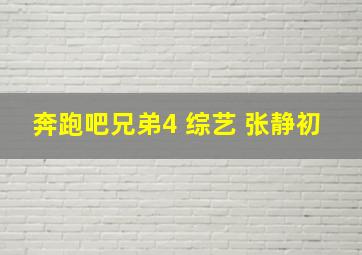 奔跑吧兄弟4 综艺 张静初